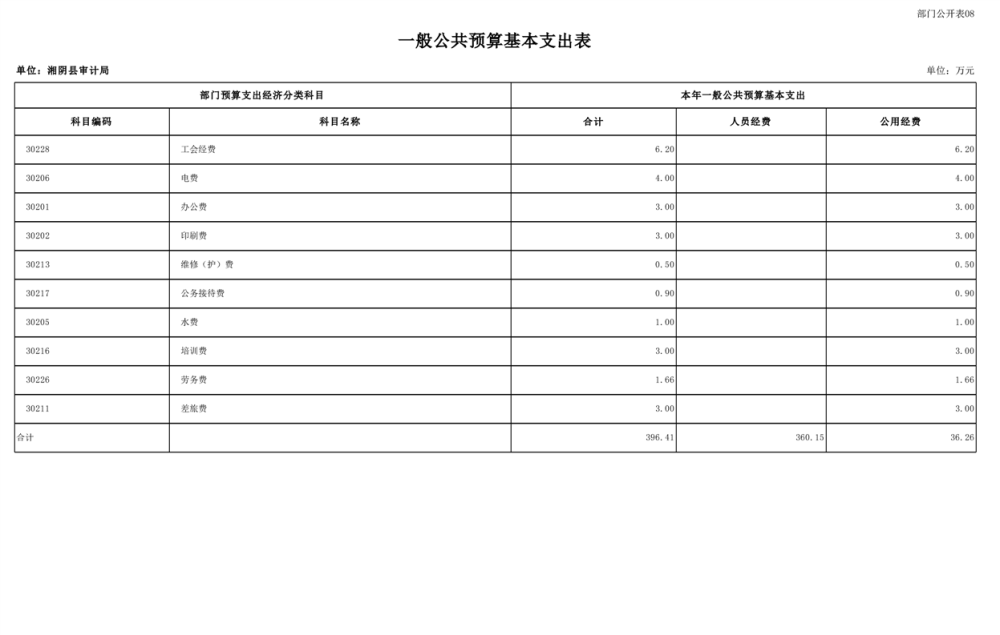 部门公开表08

一般公共预算基本支出表

单位：湘阴县审计局

单位：万元

| 部门预算支出经济分类科目 | | 本年一般公共预算基本支出 | | |
|---|---|---|---|---|
| 科目编码 | 科目名称 | 合计 | 人员经费 | 公用经费 |
| 30228 | 工会经费 | 6.20 | | 6.20 |
| 30206 | 电费 | 4.00 | | 4.00 |
| 30201 | 办公费 | 3.00 | | 3.00 |
| 30202 | 印刷费 | 3.00 | | 3.00 |
| 30213 | 维修（护）费 | 0.50 | | 0.50 |
| 30217 | 公务接待费 | 0.90 | | 0.90 |
| 30205 | 水费 | 1.00 | | 1.00 |
| 30216 | 培训费 | 3.00 | | 3.00 |
| 30226 | 劳务费 | 1.66 | | 1.66 |
| 30211 | 差旅费 | 3.00 | | 3.00 |
| 合计 | | 396.41 | 360.15 | 36.26 |